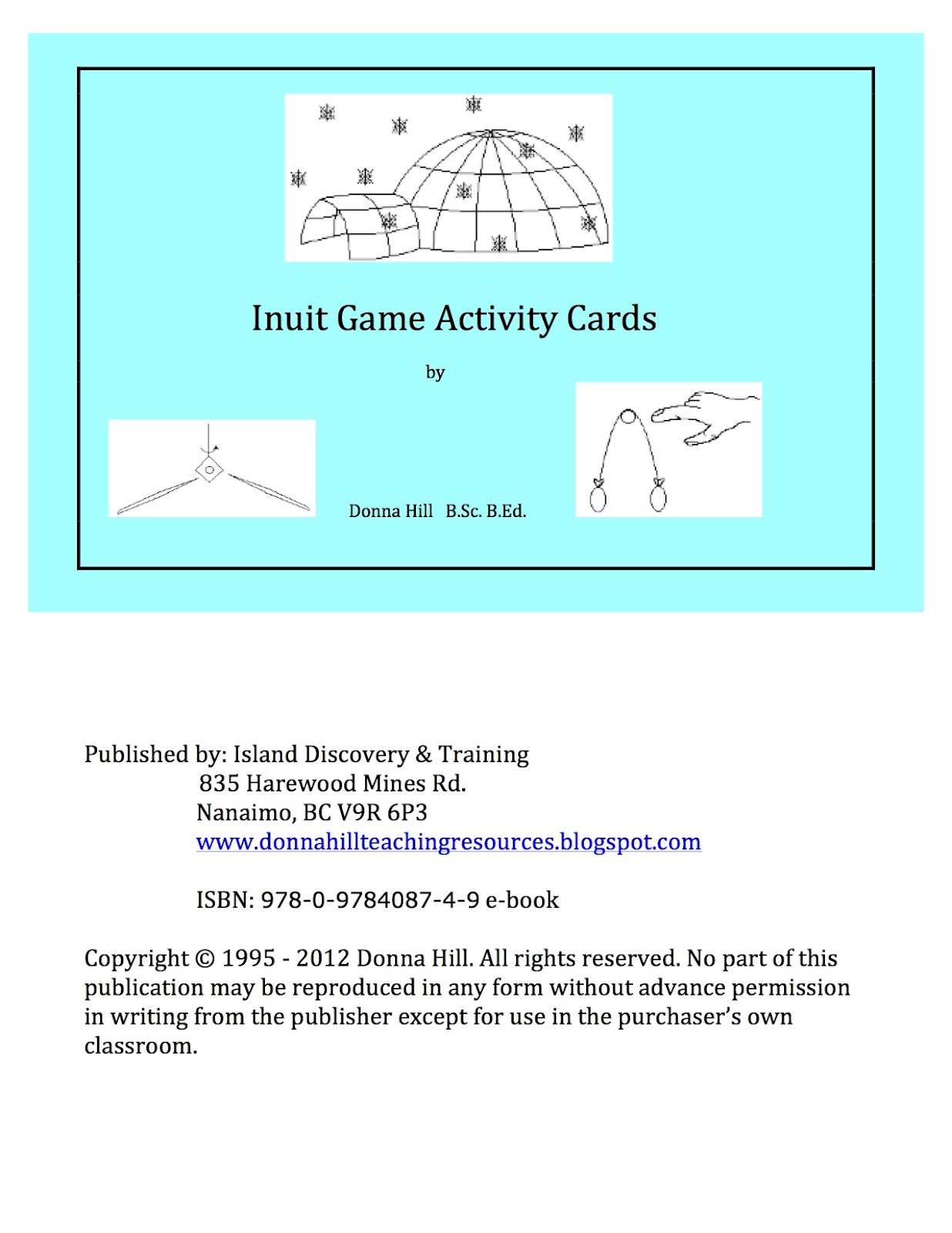 Inuit Game Activity Cards

by

Donna Hill B.Sc. B.Ed.

Published by: Island Discovery & Training
835 Harewood Mines Rd.
Nanaimo, BC V9R 6P3
www.donnahillteachingresources.blogspot.com

ISBN: 978-0-9784087-4-9 e-book

Copyright © 1995 - 2012 Donna Hill. All rights reserved. No part of this publication may be reproduced in any form without advance permission in writing from the publisher except for use in the purchaser's own classroom.